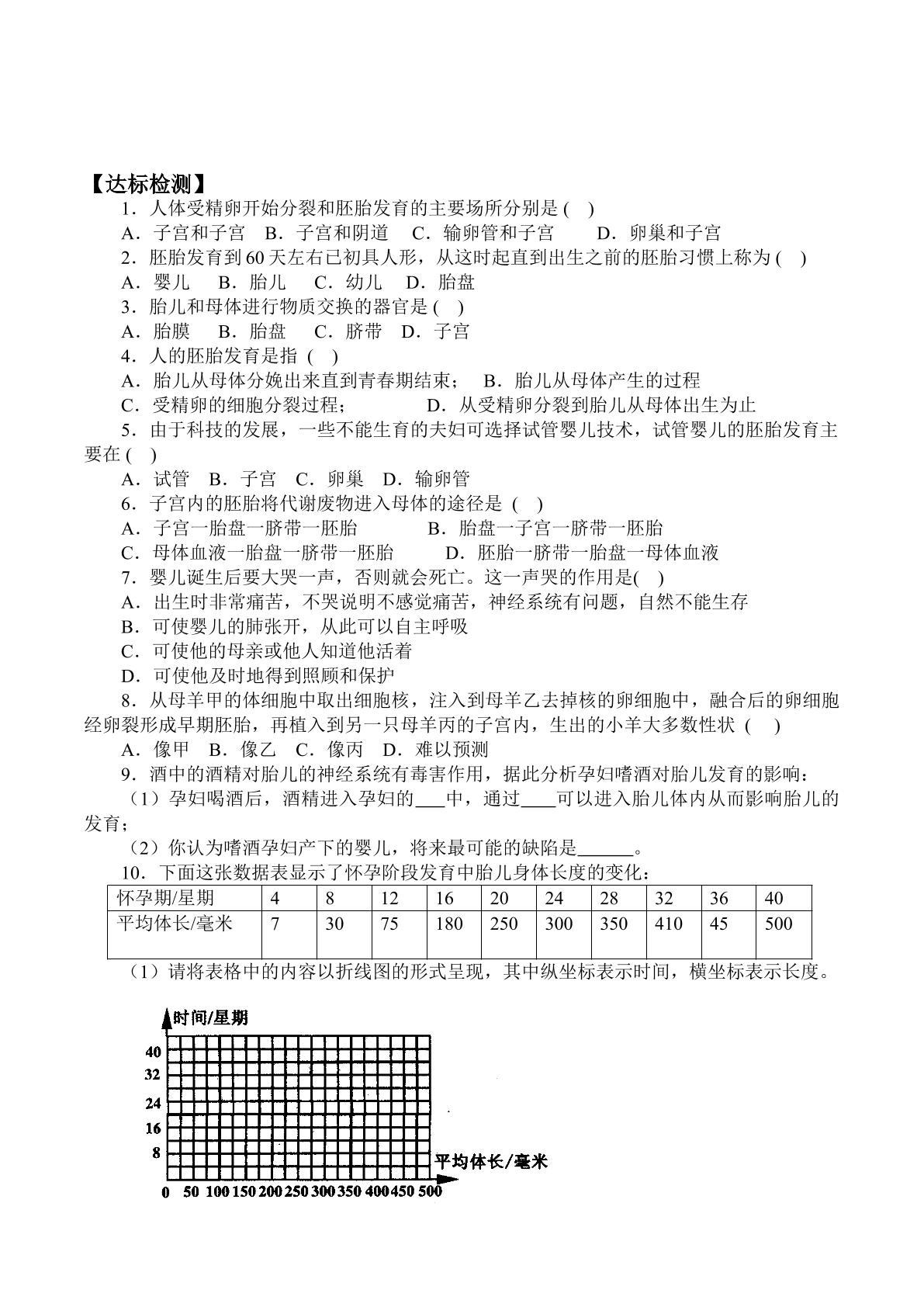 【达标检测】

1．人体受精卵开始分裂和胚胎发育的主要场所分别是(　)

A．子宫和子宫　B．子宫和阴道　C．输卵管和子宫　D．卵巢和子宫

2．胚胎发育到60天左右已初具人形，从这时起直到出生之前的胚胎习惯上称为(　)

A．婴儿　B．胎儿　C．幼儿　D．胎盘

3．胎儿和母体进行物质交换的器官是(　)

A．胎膜　B．胎盘　C．脐带　D．子宫

4．人的胚胎发育是指(　)

A．胎儿从母体分娩出来直到青春期结束；　B．胎儿从母体产生的过程

C．受精卵的细胞分裂过程；　D．从受精卵分裂到胎儿从母体出生为止

5．由于科技的发展，一些不能生育的夫妇可选择试管婴儿技术，试管婴儿的胚胎发育主要在(　)

A．试管　B．子宫　C．卵巢　D．输卵管

6．子宫内的胚胎将代谢废物进入母体的途径是(　)

A．子宫一胎盘一脐带一胚胎　B．胎盘一子宫一脐带一胚胎

C．母体血液一胎盘一脐带一胚胎　D．胚胎一脐带一胎盘一母体血液

7．婴儿诞生后要大哭一声，否则就会死亡。这一声哭的作用是(　)

A．出生时非常痛苦，不哭说明不感觉痛苦，神经系统有问题，自然不能生存

B．可使婴儿的肺张开，从此可以自主呼吸

C．可使他的母亲或他人知道他活着

D．可使他及时地得到照顾和保护

8．从母羊甲的体细胞中取出细胞核，注入到母羊乙去掉核的卵细胞中，融合后的卵细胞经卵裂形成早期胚胎，再植入到另一只母羊丙的子宫内，生出的小羊大多数性状(　)

A．像甲　B．像乙　C．像丙　D．难以预测

9．酒中的酒精对胎儿的神经系统有毒害作用，据此分析孕妇嗜酒对胎儿发育的影响：

（1）孕妇喝酒后，酒精进入孕妇的____中，通过____可以进入胎儿体内从而影响胎儿的发育；

（2）你认为嗜酒孕妇产下的婴儿，将来最可能的缺陷是____。

10．下面这张数据表显示了怀孕阶段发育中胎儿身体长度的变化：

| 怀孕期/星期 | 4 | 8 | 12 | 16 | 20 | 24 | 28 | 32 | 36 | 40 |
|---|---|---|---|---|---|---|---|---|---|---|
| 平均体长/毫米 | 7 | 30 | 75 | 180 | 250 | 300 | 350 | 410 | 45 | 500 |

（1）请将表格中的内容以折线图的形式呈现，其中纵坐标表示时间，横坐标表示长度。

时间/星期
40
32
24
16
8
平均体长/毫米
0 50 100 150 200 250 300 350 400 450 500